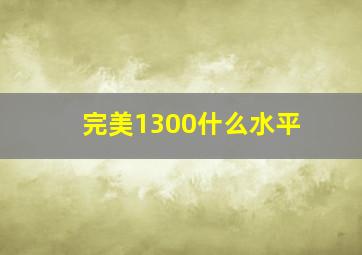 完美1300什么水平